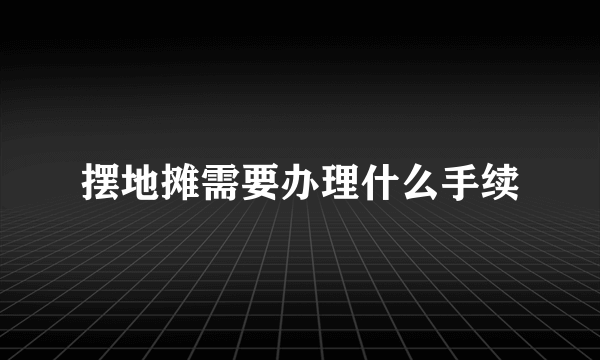 摆地摊需要办理什么手续